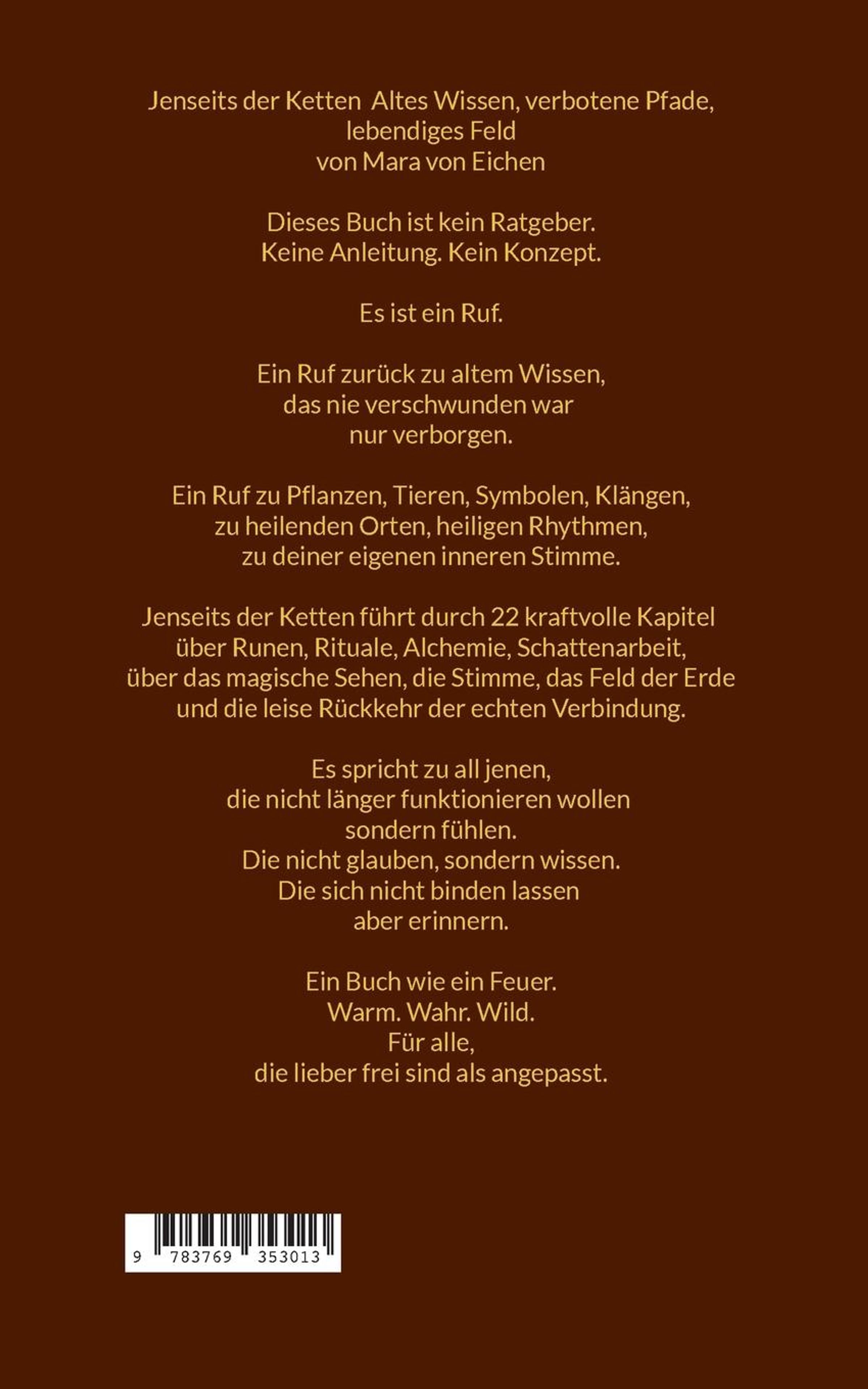 Jenseits der Ketten  Altes Wissen, verbotene Pfade, lebendiges Feld
von Mara von Eichen

Dieses Buch ist kein Ratgeber.
Keine Anleitung. Kein Konzept.

Es ist ein Ruf.

Ein Ruf zurück zu altem Wissen,
das nie verschwunden war
nur verborgen.

Ein Ruf zu Pflanzen, Tieren, Symbolen, Klängen,
zu heilenden Orten, heiligen Rhythmen,
zu deiner eigenen inneren Stimme.

Jenseits der Ketten führt durch 22 kraftvolle Kapitel
über Runen, Rituale, Alchemie, Schattenarbeit,
über das magische Sehen, die Stimme, das Feld der Erde
und die leise Rückkehr der echten Verbindung.

Es spricht zu all jenen,
die nicht länger funktionieren wollen
sondern fühlen.
Die nicht glauben, sondern wissen.
Die sich nicht binden lassen
aber erinnern.

Ein Buch wie ein Feuer.
Warm. Wahr. Wild.
Für alle,
die lieber frei sind als angepasst.

9 783769 353013